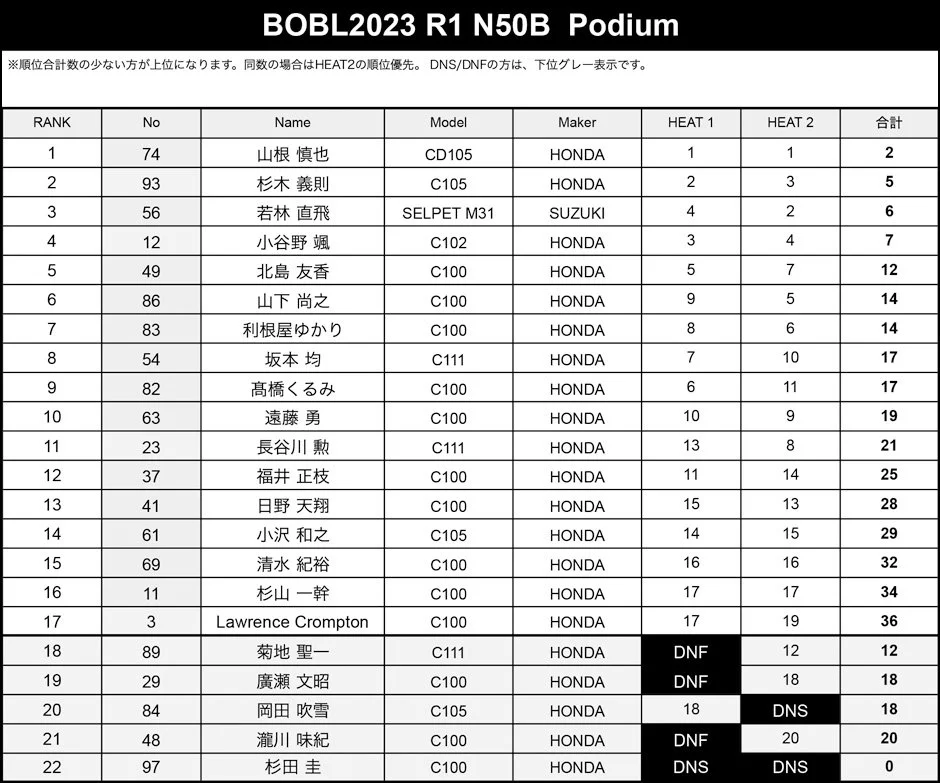 BOBL2023 R1 N50B Podium

※順位合計数の少ない方が上位になります。同数の場合はHEAT2の順位優先。 DNS/DNFの方は、下位グレー表示です。

| RANK | No | Name | Model | Maker | HEAT 1 | HEAT 2 | 合計 |
|---|---|---|---|---|---|---|---|
| 1 | 74 | 山根 慎也 | CD105 | HONDA | 1 | 1 | 2 |
| 2 | 93 | 杉木 義則 | C105 | HONDA | 2 | 3 | 5 |
| 3 | 56 | 若林 直飛 | SELPET M31 | SUZUKI | 4 | 2 | 6 |
| 4 | 12 | 小谷野 颯 | C102 | HONDA | 3 | 4 | 7 |
| 5 | 49 | 北島 友香 | C100 | HONDA | 5 | 7 | 12 |
| 6 | 86 | 山下 尚之 | C100 | HONDA | 9 | 5 | 14 |
| 7 | 83 | 利根屋ゆかり | C100 | HONDA | 8 | 6 | 14 |
| 8 | 54 | 坂本 均 | C111 | HONDA | 7 | 10 | 17 |
| 9 | 82 | 髙橋くるみ | C100 | HONDA | 6 | 11 | 17 |
| 10 | 63 | 遠藤 勇 | C100 | HONDA | 10 | 9 | 19 |
| 11 | 23 | 長谷川 勲 | C111 | HONDA | 13 | 8 | 21 |
| 12 | 37 | 福井 正枝 | C100 | HONDA | 11 | 14 | 25 |
| 13 | 41 | 日野 天翔 | C100 | HONDA | 15 | 13 | 28 |
| 14 | 61 | 小沢 和之 | C105 | HONDA | 14 | 15 | 29 |
| 15 | 69 | 清水 紀裕 | C100 | HONDA | 16 | 16 | 32 |
| 16 | 11 | 杉山 一幹 | C100 | HONDA | 17 | 17 | 34 |
| 17 | 3 | Lawrence Crompton | C100 | HONDA | 17 | 19 | 36 |
| 18 | 89 | 菊地 聖一 | C111 | HONDA | DNF | 12 | 12 |
| 19 | 29 | 廣瀬 文昭 | C100 | HONDA | DNF | 18 | 18 |
| 20 | 84 | 岡田 吹雪 | C105 | HONDA | 18 | DNS | 18 |
| 21 | 48 | 瀧川 味紀 | C100 | HONDA | DNF | 20 | 20 |
| 22 | 97 | 杉田 圭 | C100 | HONDA | DNS | DNS | 0 |